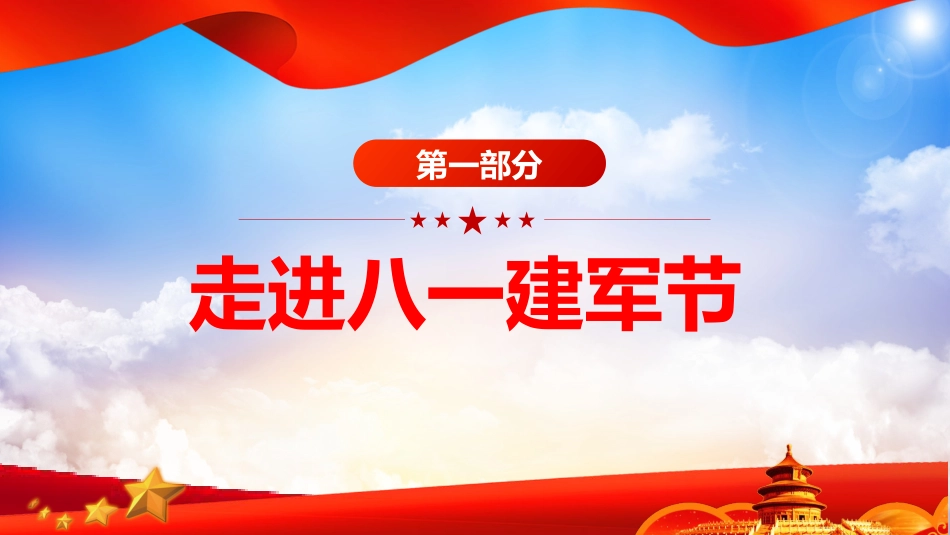 第一部分

走进八一建军节